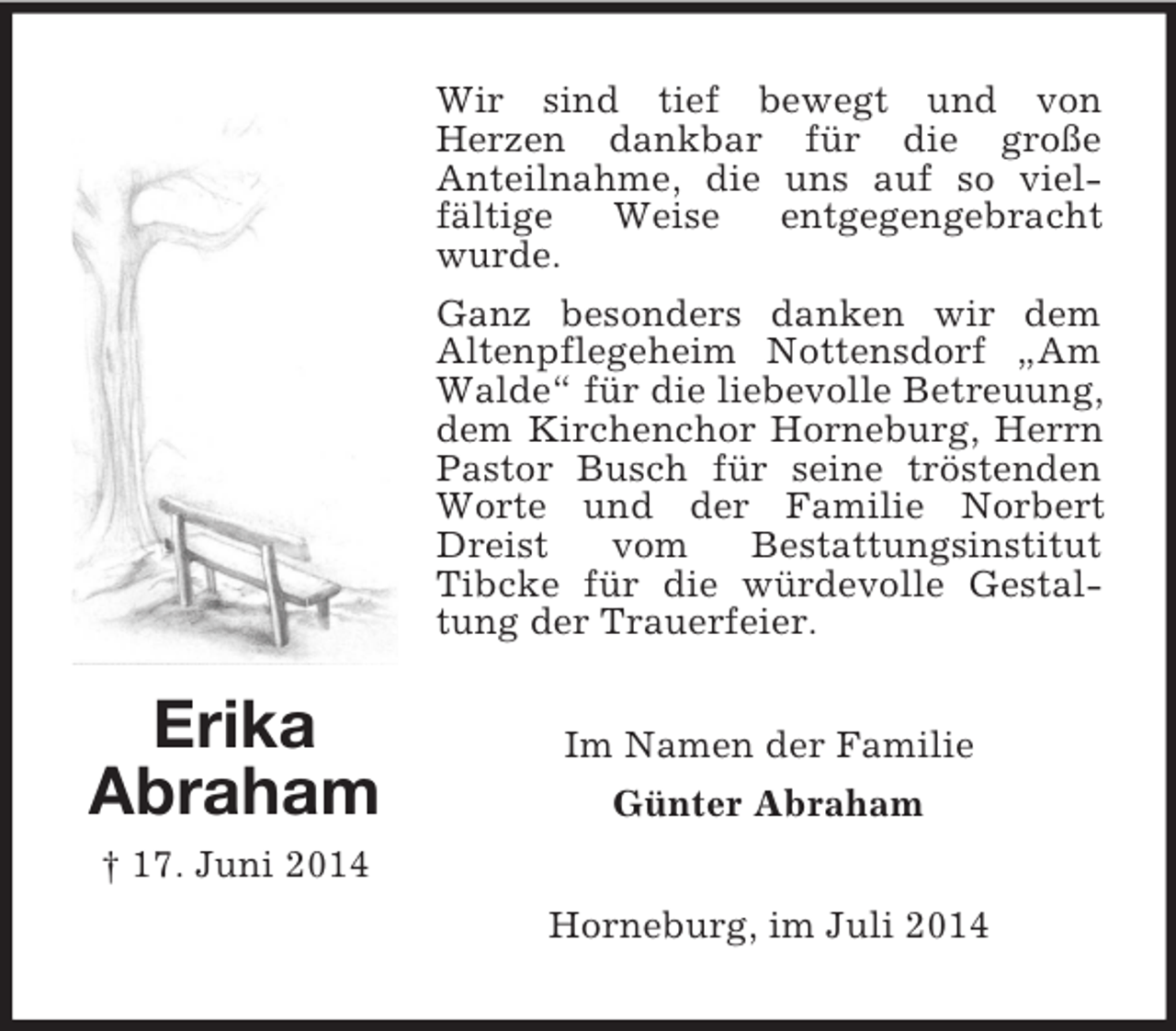 Wir sind tief bewegt und von Herzen dankbar für die große Anteilnahme, die uns auf so vielfältige Weise entgegengebracht wurde.

Ganz besonders danken wir dem Altenpflegeheim Nottensdorf „Am Walde“ für die liebevolle Betreuung, dem Kirchenchor Horneburg, Herrn Pastor Busch für seine tröstenden Worte und der Familie Norbert Dreist vom Bestattungsinstitut Tibcke für die würdevolle Gestaltung der Trauerfeier.

Erika Abraham

† 17. Juni 2014

Im Namen der Familie

Günter Abraham

Horneburg, im Juli 2014